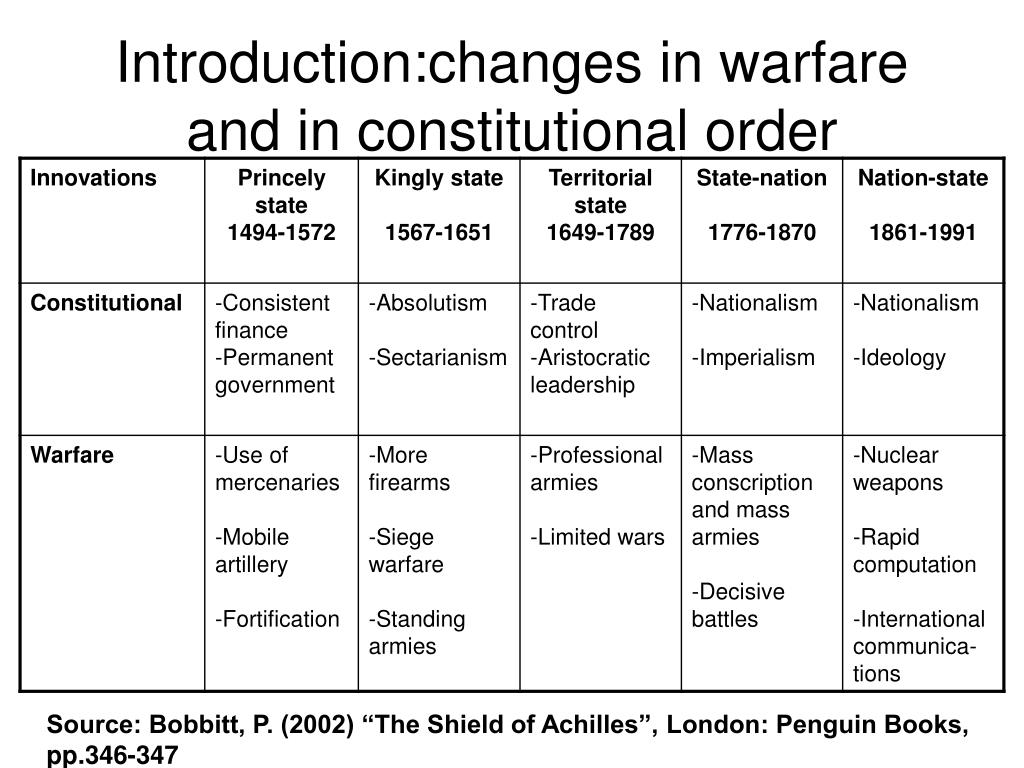 Introduction:changes in warfare and in constitutional order

| Innovations | Princely state 1494-1572 | Kingly state 1567-1651 | Territorial state 1649-1789 | State-nation 1776-1870 | Nation-state 1861-1991 |
|---|---|---|---|---|---|
| Constitutional | -Consistent finance -Permanent government | -Absolutism -Sectarianism | -Trade control -Aristocratic leadership | -Nationalism -Imperialism | -Nationalism -Ideology |
| Warfare | -Use of mercenaries -Mobile artillery -Fortification | -More firearms -Siege warfare -Standing armies | -Professional armies -Limited wars | -Mass conscription and mass armies -Decisive battles | -Nuclear weapons -Rapid computation -International communications |

Source: Bobbitt, P. (2002) “The Shield of Achilles”, London: Penguin Books, pp.346-347